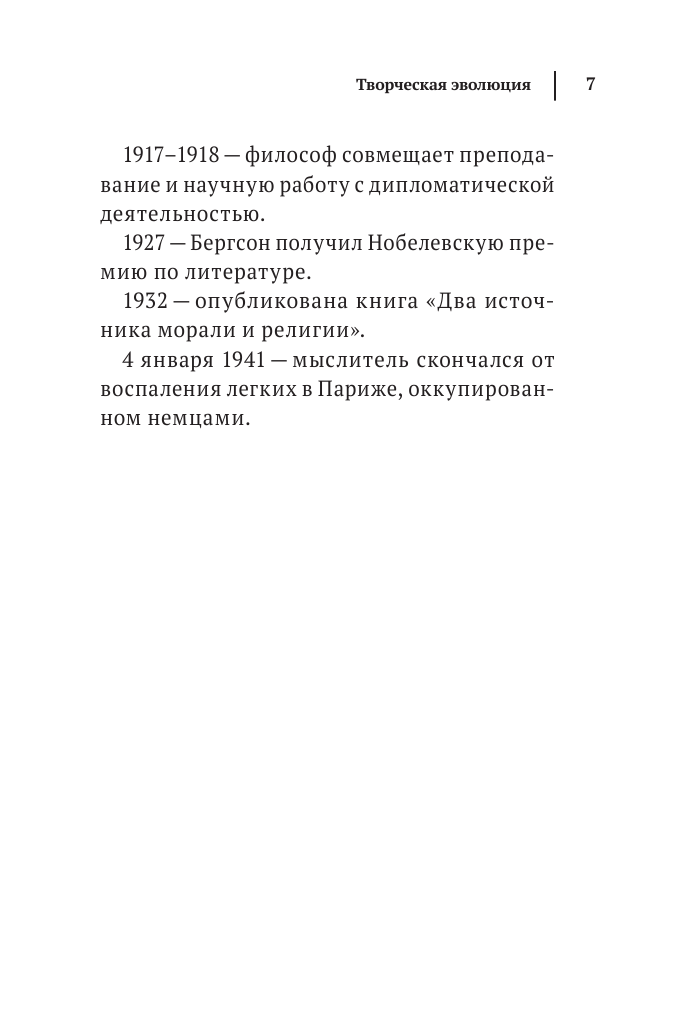 Творческая эволюция 7

1917–1918 — философ совмещает преподавание и научную работу с дипломатической деятельностью.

1927 — Бергсон получил Нобелевскую премию по литературе.

1932 — опубликована книга «Два источника морали и религии».

4 января 1941 — мыслитель скончался от воспаления легких в Париже, оккупированном немцами.